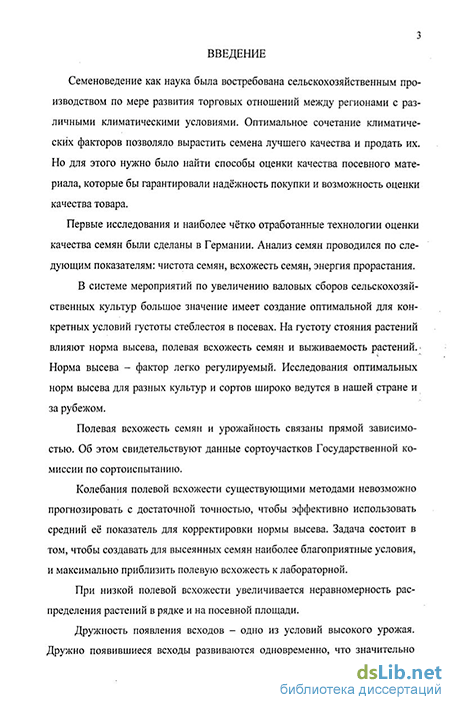 3

ВВЕДЕНИЕ

Семеноведение как наука была востребована сельскохозяйственным производством по мере развития торговых отношений между регионами с различными климатическими условиями. Оптимальное сочетание климатических факторов позволяло вырастить семена лучшего качества и продать их. Но для этого нужно было найти способы оценки качества посевного материала, которые бы гарантировали надёжность покупки и возможность оценки качества товара.

Первые исследования и наиболее чётко отработанные технологии оценки качества семян были сделаны в Германии. Анализ семян проводился по следующим показателям: чистота семян, всхожесть семян, энергия прорастания.

В системе мероприятий по увеличению валовых сборов сельскохозяйственных культур большое значение имеет создание оптимальной для конкретных условий густоты стеблестоя в посевах. На густоту стояния растений влияют норма высева, полевая всхожесть семян и выживаемость растений. Норма высева – фактор легко регулируемый. Исследования оптимальных норм высева для разных культур и сортов широко ведутся в нашей стране и за рубежом.

Полевая всхожесть семян и урожайность связаны прямой зависимостью. Об этом свидетельствуют данные сортоучастков Государственной комиссии по сортоиспытанию.

Колебания полевой всхожести существующими методами невозможно прогнозировать с достаточной точностью, чтобы эффективно использовать средний её показатель для корректировки нормы высева. Задача состоит в том, чтобы создавать для высеянных семян наиболее благоприятные условия, и максимально приблизить полевую всхожесть к лабораторной.

При низкой полевой всхожести увеличивается неравномерность распределения растений в рядке и на посевной площади.

Дружность появления всходов – одно из условий высокого урожая. Дружно появившиеся всходы развиваются одновременно, что значительно

dsLib.net
библиотека диссертаций